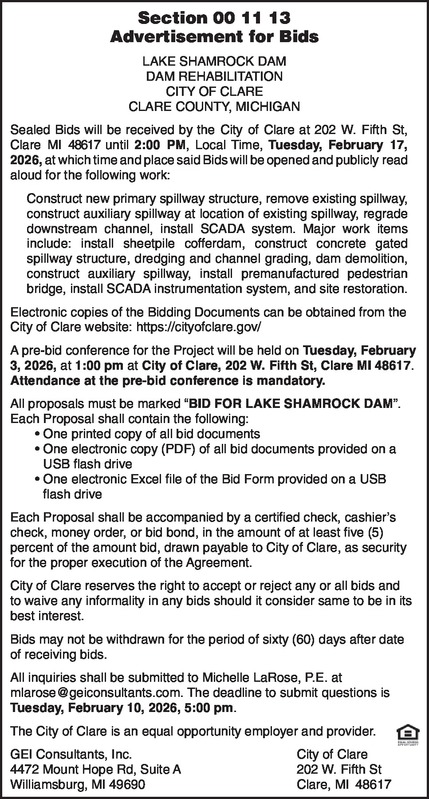 Section 00 11 13
Advertisement for Bids

LAKE SHAMROCK DAM
DAM REHABILITATION
CITY OF CLARE
CLARE COUNTY, MICHIGAN

Sealed Bids will be received by the City of Clare at 202 W. Fifth St, Clare MI 48617 until 2:00 PM, Local Time, Tuesday, February 17, 2026, at which time and place said Bids will be opened and publicly read aloud for the following work:

Construct new primary spillway structure, remove existing spillway, construct auxiliary spillway at location of existing spillway, regrade downstream channel, install SCADA system. Major work items include: install sheetpile cofferdam, construct concrete gated spillway structure, dredging and channel grading, dam demolition, construct auxiliary spillway, install premanufactured pedestrian bridge, install SCADA instrumentation system, and site restoration.

Electronic copies of the Bidding Documents can be obtained from the City of Clare website: https://cityofclare.gov/

A pre-bid conference for the Project will be held on Tuesday, February 3, 2026, at 1:00 pm at City of Clare, 202 W. Fifth St, Clare MI 48617. Attendance at the pre-bid conference is mandatory.

All proposals must be marked "BID FOR LAKE SHAMROCK DAM". Each Proposal shall contain the following:
• One printed copy of all bid documents
• One electronic copy (PDF) of all bid documents provided on a USB flash drive
• One electronic Excel file of the Bid Form provided on a USB flash drive

Each Proposal shall be accompanied by a certified check, cashier's check, money order, or bid bond, in the amount of at least five (5) percent of the amount bid, drawn payable to City of Clare, as security for the proper execution of the Agreement.

City of Clare reserves the right to accept or reject any or all bids and to waive any informality in any bids should it consider same to be in its best interest.

Bids may not be withdrawn for the period of sixty (60) days after date of receiving bids.

All inquiries shall be submitted to Michelle LaRose, P.E. at mlarose@geiconsultants.com. The deadline to submit questions is Tuesday, February 10, 2026, 5:00 pm.

The City of Clare is an equal opportunity employer and provider.

GEI Consultants, Inc.
4472 Mount Hope Rd, Suite A
Williamsburg, MI 49690

City of Clare
202 W. Fifth St
Clare, MI 48617